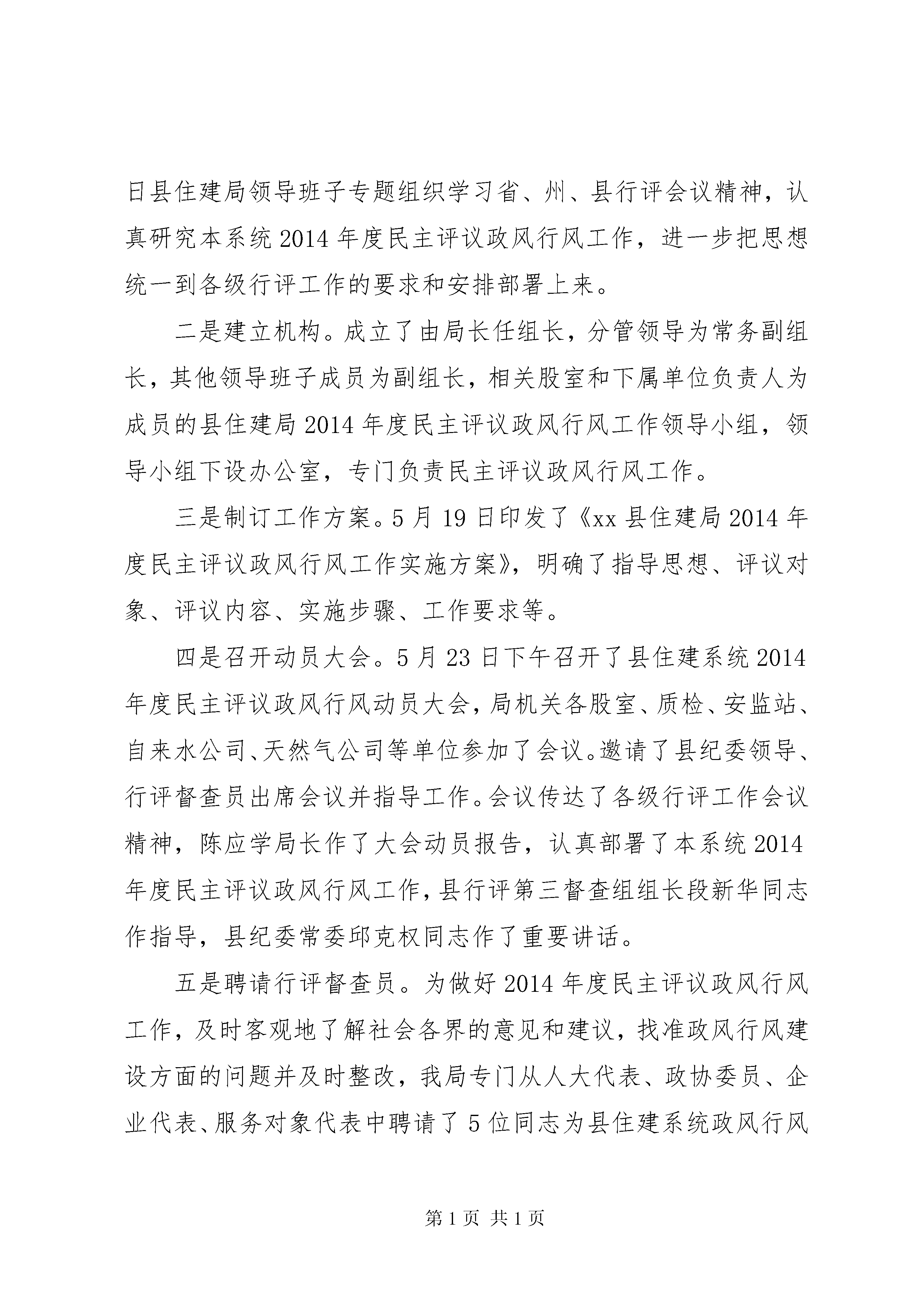 日县住建局领导班子专题组织学习省、州、县行评会议精神，认真研究本系统2014年度民主评议政风行风工作，进一步把思想统一到各级行评工作的要求和安排部署上来。

二是建立机构。成立了由局长任组长，分管领导为常务副组长，其他领导班子成员为副组长，相关股室和下属单位负责人为成员的县住建局2014年度民主评议政风行风工作领导小组，领导小组下设办公室，专门负责民主评议政风行风工作。

三是制订工作方案。5月19日印发了《xx县住建局2014年度民主评议政风行风工作实施方案》，明确了指导思想、评议对象、评议内容、实施步骤、工作要求等。

四是召开动员大会。5月23日下午召开了县住建系统2014年度民主评议政风行风动员大会，局机关各股室、质检、安监站、自来水公司、天然气公司等单位参加了会议。邀请了县纪委领导、行评督查员出席会议并指导工作。会议传达了各级行评工作会议精神，陈应学局长作了大会动员报告，认真部署了本系统2014年度民主评议政风行风工作，县行评第三督查组组长段新华同志作指导，县纪委常委邱克权同志作了重要讲话。

五是聘请行评督查员。为做好2014年度民主评议政风行风工作，及时客观地了解社会各界的意见和建议，找准政风行风建设方面的问题并及时整改，我局专门从人大代表、政协委员、企业代表、服务对象代表中聘请了5位同志为县住建系统政风行风

第1页 共1页